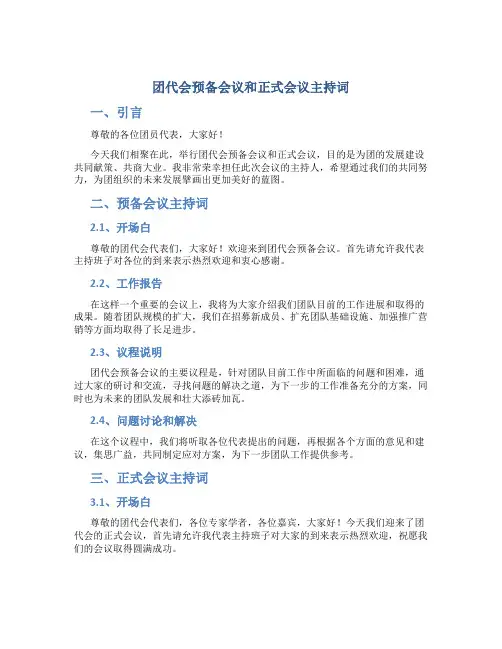 团代会预备会议和正式会议主持词

一、引言

尊敬的各位团员代表，大家好！

今天我们相聚在此，举行团代会预备会议和正式会议，目的是为团的发展建设共同献策、共商大业。我非常荣幸担任此次会议的主持人，希望通过我们的共同努力，为团组织的未来发展擘画出更加美好的蓝图。

二、预备会议主持词

2.1、开场白

尊敬的团代会代表们，大家好！欢迎来到团代会预备会议。首先请允许我代表主持班子对各位的到来表示热烈欢迎和衷心感谢。

2.2、工作报告

在这样一个重要的会议上，我将为大家介绍我们团队目前的工作进展和取得的成果。随着团队规模的扩大，我们在招募新成员、扩充团队基础设施、加强推广营销等方面均取得了长足进步。

2.3、议程说明

团代会预备会议的主要议程是，针对团队目前工作中所面临的问题和困难，通过大家的研讨和交流，寻找问题的解决之道，为下一步的工作准备充分的方案，同时也为未来的团队发展和壮大添砖加瓦。

2.4、问题讨论和解决

在这个议程中，我们将听取各位代表提出的问题，再根据各个方面的意见和建议，集思广益，共同制定应对方案，为下一步团队工作提供参考。

三、正式会议主持词

3.1、开场白

尊敬的团代会代表们，各位专家学者，各位嘉宾，大家好！今天我们迎来了团代会的正式会议，首先请允许我代表主持班子对大家的到来表示热烈欢迎，祝愿我们的会议取得圆满成功。